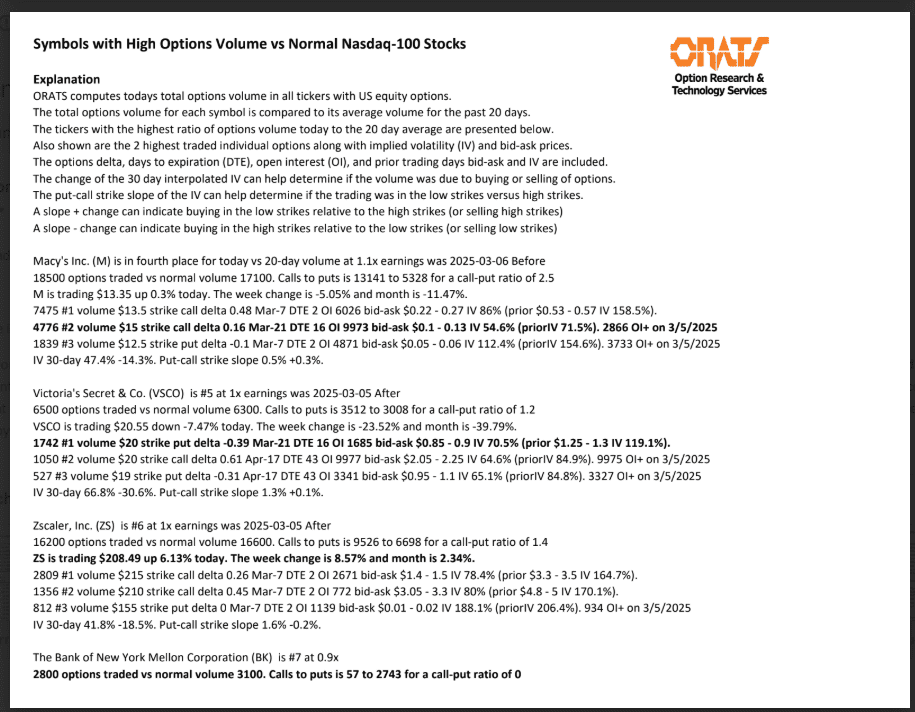 Symbols with High Options Volume vs Normal Nasdaq-100 Stocks

ORATS
Option Research & Technology Services

Explanation
ORATS computes todays total options volume in all tickers with US equity options.
The total options volume for each symbol is compared to its average volume for the past 20 days.
The tickers with the highest ratio of options volume today to the 20 day average are presented below.
Also shown are the 2 highest traded individual options along with implied volatility (IV) and bid-ask prices.
The options delta, days to expiration (DTE), open interest (OI), and prior trading days bid-ask and IV are included.
The change of the 30 day interpolated IV can help determine if the volume was due to buying or selling of options.
The put-call strike slope of the IV can help determine if the trading was in the low strikes versus high strikes.
A slope + change can indicate buying in the low strikes relative to the high strikes (or selling high strikes)
A slope - change can indicate buying in the high strikes relative to the low strikes (or selling low strikes)

Macy's Inc. (M) is in fourth place for today vs 20-day volume at 1.1x earnings was 2025-03-06 Before
18500 options traded vs normal volume 17100. Calls to puts is 13141 to 5328 for a call-put ratio of 2.5
M is trading $13.35 up 0.3% today. The week change is -5.05% and month is -11.47%.
7475 #1 volume $13.5 strike call delta 0.48 Mar-7 DTE 2 OI 6026 bid-ask $0.22 - 0.27 IV 86% (prior $0.53 - 0.57 IV 158.5%).
4776 #2 volume $15 strike call delta 0.16 Mar-21 DTE 16 OI 9973 bid-ask $0.1 - 0.13 IV 54.6% (priorIV 71.5%). 2866 OI+ on 3/5/2025
1839 #3 volume $12.5 strike put delta -0.1 Mar-7 DTE 2 OI 4871 bid-ask $0.05 - 0.06 IV 112.4% (priorIV 154.6%). 3733 OI+ on 3/5/2025
IV 30-day 47.4% -14.3%. Put-call strike slope 0.5% +0.3%.

Victoria's Secret & Co. (VSCO) is #5 at 1x earnings was 2025-03-05 After
6500 options traded vs normal volume 6300. Calls to puts is 3512 to 3008 for a call-put ratio of 1.2
VSCO is trading $20.55 down -7.47% today. The week change is -23.52% and month is -39.79%.
1742 #1 volume $20 strike put delta -0.39 Mar-21 DTE 16 OI 1685 bid-ask $0.85 - 0.9 IV 70.5% (prior $1.25 - 1.3 IV 119.1%).
1050 #2 volume $20 strike call delta 0.61 Apr-17 DTE 43 OI 9977 bid-ask $2.05 - 2.25 IV 64.6% (priorIV 84.9%). 9975 OI+ on 3/5/2025
527 #3 volume $19 strike put delta -0.31 Apr-17 DTE 43 OI 3341 bid-ask $0.95 - 1.1 IV 65.1% (priorIV 84.8%). 3327 OI+ on 3/5/2025
IV 30-day 66.8% -30.6%. Put-call strike slope 1.3% +0.1%.

Zscaler, Inc. (ZS) is #6 at 1x earnings was 2025-03-05 After
16200 options traded vs normal volume 16600. Calls to puts is 9526 to 6698 for a call-put ratio of 1.4
ZS is trading $208.49 up 6.13% today. The week change is 8.57% and month is 2.34%.
2809 #1 volume $215 strike call delta 0.26 Mar-7 DTE 2 OI 2671 bid-ask $1.4 - 1.5 IV 78.4% (prior $3.3 - 3.5 IV 164.7%).
1356 #2 volume $210 strike call delta 0.45 Mar-7 DTE 2 OI 772 bid-ask $3.05 - 3.3 IV 80% (prior $4.8 - 5 IV 170.1%).
812 #3 volume $155 strike put delta 0 Mar-7 DTE 2 OI 1139 bid-ask $0.01 - 0.02 IV 188.1% (priorIV 206.4%). 934 OI+ on 3/5/2025
IV 30-day 41.8% -18.5%. Put-call strike slope 1.6% -0.2%.

The Bank of New York Mellon Corporation (BK) is #7 at 0.9x
2800 options traded vs normal volume 3100. Calls to puts is 57 to 2743 for a call-put ratio of 0